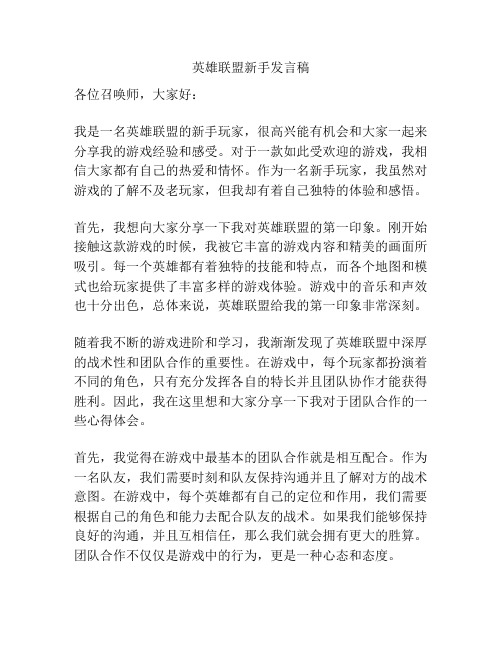 英雄联盟新手发言稿

各位召唤师，大家好：

我是一名英雄联盟的新手玩家，很高兴能有机会和大家一起来分享我的游戏经验和感受。对于一款如此受欢迎的游戏，我相信大家都有自己的热爱和情怀。作为一名新手玩家，我虽然对游戏的了解不及老玩家，但我却有着自己独特的体验和感悟。

首先，我想向大家分享一下我对英雄联盟的第一印象。刚开始接触这款游戏的时候，我被它丰富的游戏内容和精美的画面所吸引。每一个英雄都有着独特的技能和特点，而各个地图和模式也给玩家提供了丰富多样的游戏体验。游戏中的音乐和声效也十分出色，总体来说，英雄联盟给我的第一印象非常深刻。

随着我不断的游戏进阶和学习，我渐渐发现了英雄联盟中深厚的战术性和团队合作的重要性。在游戏中，每个玩家都扮演着不同的角色，只有充分发挥各自的特长并且团队协作才能获得胜利。因此，我在这里想和大家分享一下我对于团队合作的一些心得体会。

首先，我觉得在游戏中最基本的团队合作就是相互配合。作为一名队友，我们需要时刻和队友保持沟通并且了解对方的战术意图。在游戏中，每个英雄都有自己的定位和作用，我们需要根据自己的角色和能力去配合队友的战术。如果我们能够保持良好的沟通，并且互相信任，那么我们就会拥有更大的胜算。团队合作不仅仅是游戏中的行为，更是一种心态和态度。